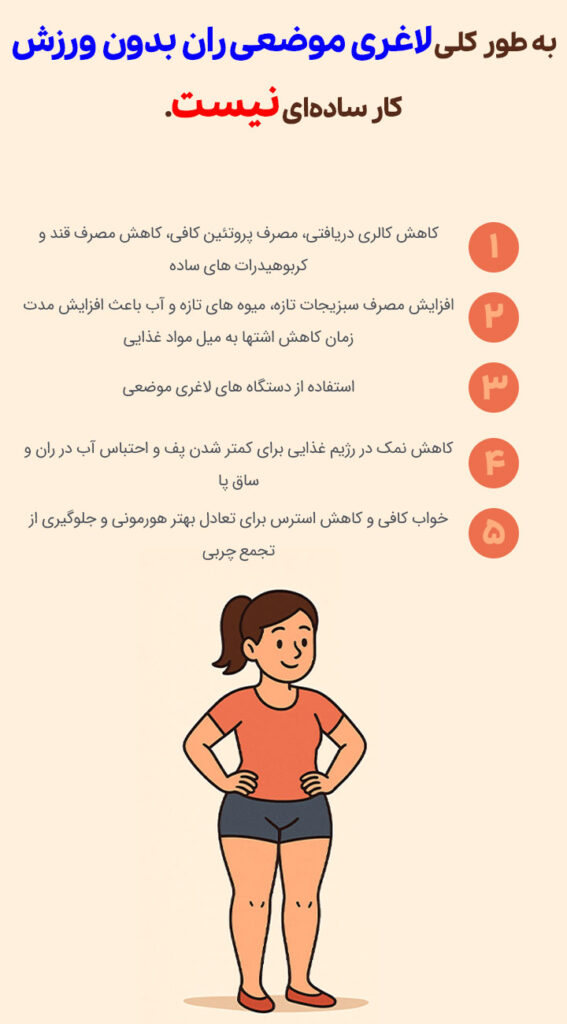 به طور کلی لاغری موضعی ران بدون ورزش کار ساده‌ای نیست.

۱
کاهش کالری دریافتی، مصرف پروتئین کافی، کاهش مصرف قند و کربوهیدرات های ساده

۲
افزایش مصرف سبزیجات تازه، میوه های تازه و آب باعث افزایش مدت زمان کاهش اشتها به میل مواد غذایی

۳
استفاده از دستگاه های لاغری موضعی

۴
کاهش نمک در رژیم غذایی برای کمتر شدن پف و احتباس آب در ران و ساق پا

۵
خواب کافی و کاهش استرس برای تعادل بهتر هورمونی و جلوگیری از تجمع چربی